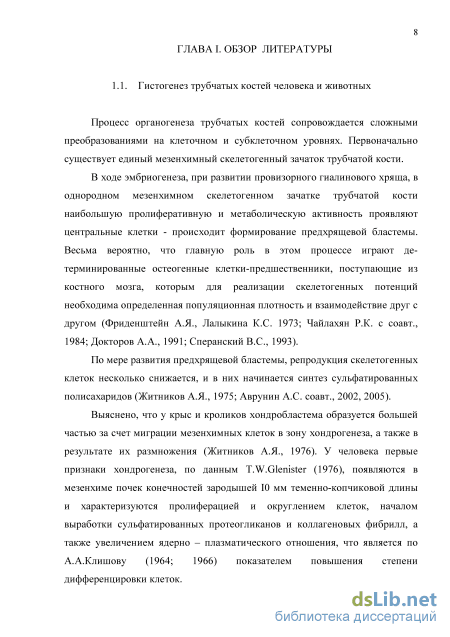 8

ГЛАВА I. ОБЗОР ЛИТЕРАТУРЫ

1.1. Гистогенез трубчатых костей человека и животных

Процесс органогенеза трубчатых костей сопровождается сложными преобразованиями на клеточном и субклеточном уровнях. Первоначально существует единый мезенхимный скелетогенный зачаток трубчатой кости.

В ходе эмбриогенеза, при развитии провизорного гиалинового хряща, в однородном мезенхимном скелетогенном зачатке трубчатой кости наибольшую пролиферативную и метаболическую активность проявляют центральные клетки - происходит формирование предхрящевой бластемы. Весьма вероятно, что главную роль в этом процессе играют детерминированные остеогенные клетки-предшественники, поступающие из костного мозга, которым для реализации скелетогенных потенций необходима определенная популяционная плотность и взаимодействие друг с другом (Фриденштейн А.Я., Лалыкина К.С. 1973; Чайлахян Р.К. с соавт., 1984; Докторов А.А., 1991; Сперанский В.С., 1993).

По мере развития предхрящевой бластемы, репродукция скелетогенных клеток несколько снижается, и в них начинается синтез сульфатированных полисахаридов (Житников А.Я., 1975; Аврунин А.С. соавт., 2002, 2005).

Выяснено, что у крыс и кроликов хондробластема образуется большей частью за счет миграции мезенхимных клеток в зону хондрогенеза, а также в результате их размножения (Житников А.Я., 1976). У человека первые признаки хондрогенеза, по данным T.W.Glenister (1976), появляются в мезенхиме почек конечностей зародышей I0 мм теменно-копчиковой длины и характеризуются пролиферацией и округлением клеток, началом выработки сульфатированных протеогликанов и коллагеновых фибрилл, а также увеличением ядерно – плазматического отношения, что является по А.А.Клишову (1964; 1966) показателем повышения степени дифференцировки клеток.

dsLib.net
библиотека диссертаций